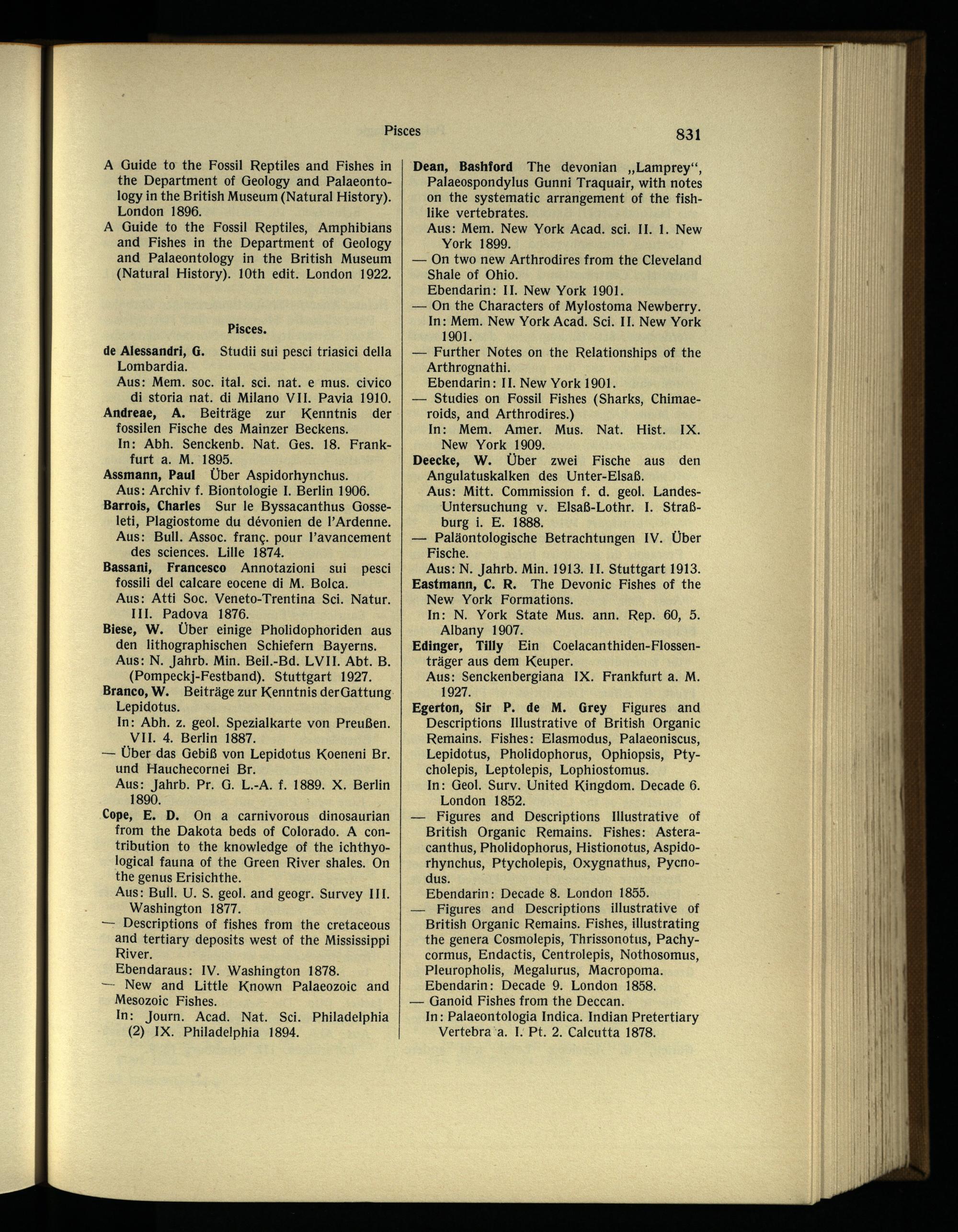 Pisces 831

A Guide to the Fossil Reptiles and Fishes in the Department of Geology and Palaeontology in the British Museum (Natural History). London 1896.
A Guide to the Fossil Reptiles, Amphibians and Fishes in the Department of Geology and Palaeontology in the British Museum (Natural History). 10th edit. London 1922.

Pisces.

de Alessandri, G. Studii sui pesci triasici della Lombardia.
Aus: Mem. soc. ital. sci. nat. e mus. civico di storia nat. di Milano VII. Pavia 1910.
Andreae, A. Beiträge zur Kenntnis der fossilen Fische des Mainzer Beckens.
In: Abh. Senckenb. Nat. Ges. 18. Frankfurt a. M. 1895.
Assmann, Paul Über Aspidorhynchus.
Aus: Archiv f. Biontologie I. Berlin 1906.
Barrois, Charles Sur le Byssacanthus Gosseleti, Plagiostome du dévonien de l'Ardenne.
Aus: Bull. Assoc. franç. pour l'avancement des sciences. Lille 1874.
Bassani, Francesco Annotazioni sui pesci fossili del calcare eocene di M. Bolca.
Aus: Atti Soc. Veneto-Trentina Sci. Natur. III. Padova 1876.
Biese, W. Über einige Pholidophoriden aus den lithographischen Schiefern Bayerns.
Aus: N. Jahrb. Min. Beil.-Bd. LVII. Abt. B. (Pompeckj-Festband). Stuttgart 1927.
Branco, W. Beiträge zur Kenntnis der Gattung Lepidotus.
In: Abh. z. geol. Spezialkarte von Preußen. VII. 4. Berlin 1887.
— Über das Gebiß von Lepidotus Koeneni Br. und Hauchecornei Br.
Aus: Jahrb. Pr. G. L.-A. f. 1889. X. Berlin 1890.
Cope, E. D. On a carnivorous dinosaurian from the Dakota beds of Colorado. A contribution to the knowledge of the ichthyological fauna of the Green River shales. On the genus Erisichthe.
Aus: Bull. U. S. geol. and geogr. Survey III. Washington 1877.
— Descriptions of fishes from the cretaceous and tertiary deposits west of the Mississippi River.
Ebendaraus: IV. Washington 1878.
— New and Little Known Palaeozoic and Mesozoic Fishes.
In: Journ. Acad. Nat. Sci. Philadelphia (2) IX. Philadelphia 1894.

Dean, Bashford The devonian „Lamprey“, Palaeospondylus Gunni Traquair, with notes on the systematic arrangement of the fishlike vertebrates.
Aus: Mem. New York Acad. sci. II. 1. New York 1899.
— On two new Arthrodires from the Cleveland Shale of Ohio.
Ebendarin: II. New York 1901.
— On the Characters of Mylostoma Newberry.
In: Mem. New York Acad. Sci. II. New York 1901.
— Further Notes on the Relationships of the Arthrognathi.
Ebendarin: II. New York 1901.
— Studies on Fossil Fishes (Sharks, Chimaeroids, and Arthrodires.)
In: Mem. Amer. Mus. Nat. Hist. IX. New York 1909.
Deecke, W. Über zwei Fische aus den Angulatuskalken des Unter-Elsaß.
Aus: Mitt. Commission f. d. geol. Landes-Untersuchung v. Elsaß-Lothr. I. Straßburg i. E. 1888.
— Paläontologische Betrachtungen IV. Über Fische.
Aus: N. Jahrb. Min. 1913. II. Stuttgart 1913.
Eastmann, C. R. The Devonic Fishes of the New York Formations.
In: N. York State Mus. ann. Rep. 60, 5. Albany 1907.
Edinger, Tilly Ein Coelacanthiden-Flossenträger aus dem Keuper.
Aus: Senckenbergiana IX. Frankfurt a. M. 1927.
Egerton, Sir P. de M. Grey Figures and Descriptions Illustrative of British Organic Remains. Fishes: Elasmodus, Palaeoniscus, Lepidotus, Pholidophorus, Ophiopsis, Ptycholepis, Leptolepis, Lophiostomus.
In: Geol. Surv. United Kingdom. Decade 6. London 1852.
— Figures and Descriptions Illustrative of British Organic Remains. Fishes: Asteracanthus, Pholidophorus, Histionotus, Aspidorhynchus, Ptycholepis, Oxygnathus, Pycnodus.
Ebendarin: Decade 8. London 1855.
— Figures and Descriptions illustrative of British Organic Remains. Fishes, illustrating the genera Cosmolepis, Thrissonotus, Pachycormus, Endactis, Centrolepis, Nothosomus, Pleuropholis, Megalurus, Macropoma.
Ebendarin: Decade 9. London 1858.
— Ganoid Fishes from the Deccan.
In: Palaeontologia Indica. Indian Pretertiary Vertebra a. I. Pt. 2. Calcutta 1878.